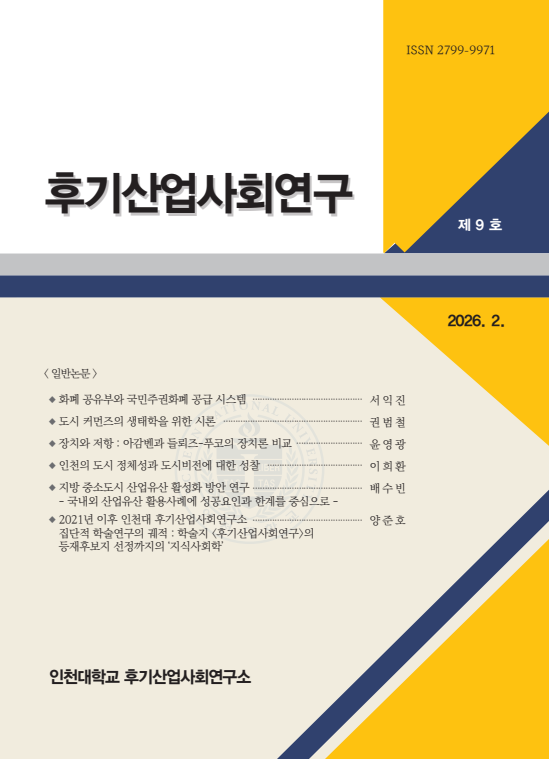 ISSN 2799-9971

후기산업사회연구

제 9 호

2026. 2.

〈 일반논문 〉

◆ 화폐 공유부와 국민주권화폐 공급 시스템 서 익 진

◆ 도시 커먼즈의 생태학을 위한 시론 권 범 철

◆ 장치와 저항 : 아감벤과 들뢰즈-푸코의 장치론 비교 윤 영 광

◆ 인천의 도시 정체성과 도시비전에 대한 성찰 이 희 환

◆ 지방 중소도시 산업유산 활성화 방안 연구 배 수 빈
- 국내외 산업유산 활용사례에 성공요인과 한계를 중심으로 -

◆ 2021년 이후 인천대 후기산업사회연구소 양 준 호
집단적 학술연구의 궤적 : 학술지 〈후기산업사회연구〉의 등재후보지 선정까지의 '지식사회학'

인천대학교 후기산업사회연구소